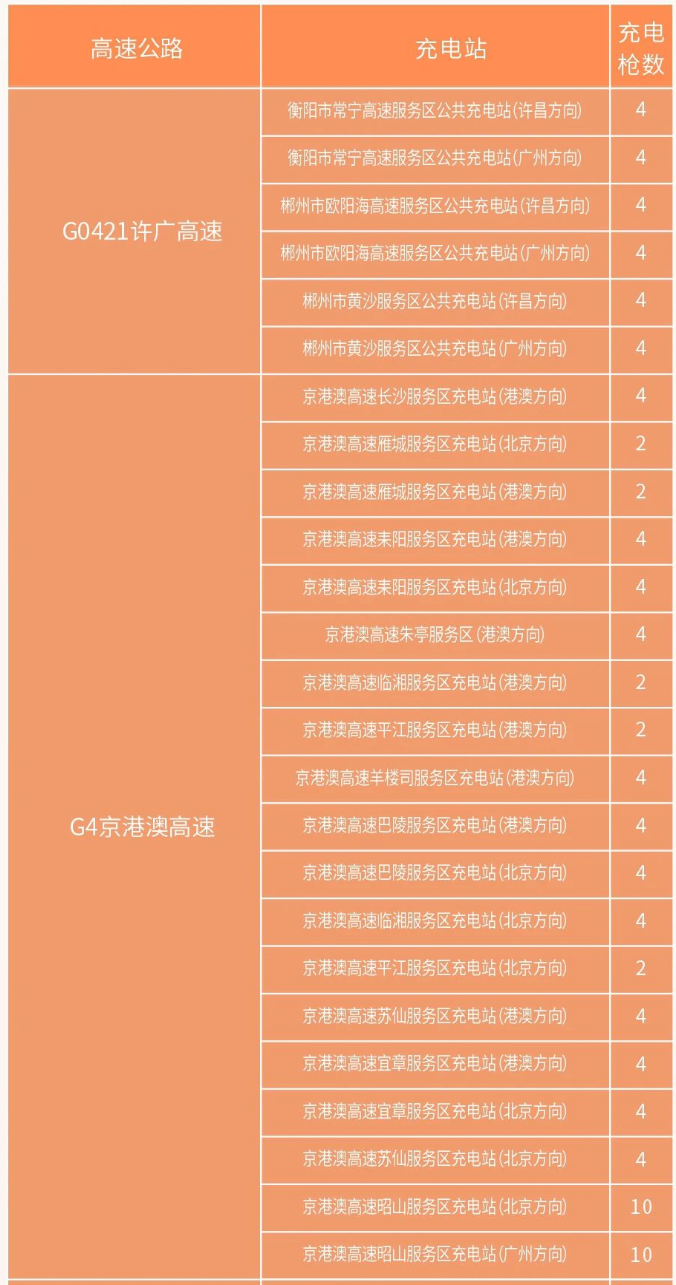 | 高速公路 | 充电站 | 充电枪数 |
|---|---|---|
| G0421许广高速 | 衡阳市常宁高速服务区公共充电站(许昌方向) | 4 |
|  | 衡阳市常宁高速服务区公共充电站(广州方向) | 4 |
|  | 郴州市欧阳海高速服务区公共充电站(许昌方向) | 4 |
|  | 郴州市欧阳海高速服务区公共充电站(广州方向) | 4 |
|  | 郴州市黄沙服务区公共充电站(许昌方向) | 4 |
|  | 郴州市黄沙服务区公共充电站(广州方向) | 4 |
| G4京港澳高速 | 京港澳高速长沙服务区充电站(港澳方向) | 4 |
|  | 京港澳高速雁城服务区充电站(北京方向) | 2 |
|  | 京港澳高速雁城服务区充电站(港澳方向) | 2 |
|  | 京港澳高速耒阳服务区充电站(港澳方向) | 4 |
|  | 京港澳高速耒阳服务区充电站(北京方向) | 4 |
|  | 京港澳高速朱亭服务区(港澳方向) | 4 |
|  | 京港澳高速临湘服务区充电站(港澳方向) | 2 |
|  | 京港澳高速平江服务区充电站(港澳方向) | 2 |
|  | 京港澳高速羊楼司服务区充电站(港澳方向) | 4 |
|  | 京港澳高速巴陵服务区充电站(港澳方向) | 4 |
|  | 京港澳高速巴陵服务区充电站(北京方向) | 4 |
|  | 京港澳高速临湘服务区充电站(北京方向) | 4 |
|  | 京港澳高速平江服务区充电站(北京方向) | 2 |
|  | 京港澳高速苏仙服务区充电站(港澳方向) | 4 |
|  | 京港澳高速宜章服务区充电站(港澳方向) | 4 |
|  | 京港澳高速宜章服务区充电站(北京方向) | 4 |
|  | 京港澳高速苏仙服务区充电站(北京方向) | 4 |
|  | 京港澳高速昭山服务区充电站(北京方向) | 10 |
|  | 京港澳高速昭山服务区充电站(广州方向) | 10 |